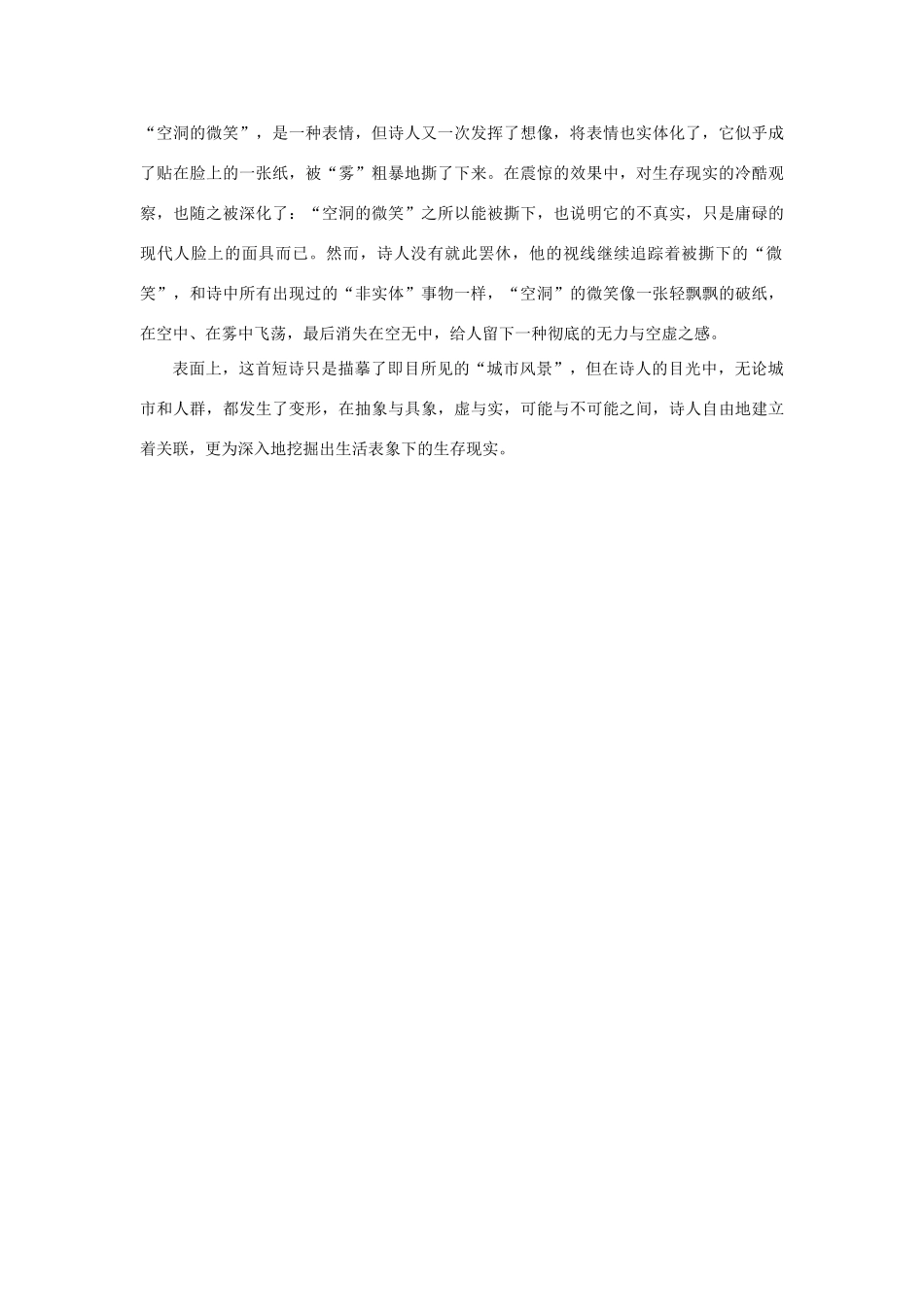 “空洞的微笑”，是一种表情，但诗人又一次发挥了想像，将表情也实体化了，它似乎成了贴在脸上的一张纸，被“雾”粗暴地撕了下来。在震惊的效果中，对生存现实的冷酷观察，也随之被深化了：“空洞的微笑”之所以能被撕下，也说明它的不真实，只是庸碌的现代人脸上的面具而已。然而，诗人没有就此罢休，他的视线继续追踪着被撕下的“微笑”，和诗中所有出现过的“非实体”事物一样，“空洞”的微笑像一张轻飘飘的破纸，在空中、在雾中飞荡，最后消失在空无中，给人留下一种彻底的无力与空虚之感。

表面上，这首短诗只是描摹了即目所见的“城市风景”，但在诗人的目光中，无论城市和人群，都发生了变形，在抽象与具象，虚与实，可能与不可能之间，诗人自由地建立着关联，更为深入地挖掘出生活表象下的生存现实。